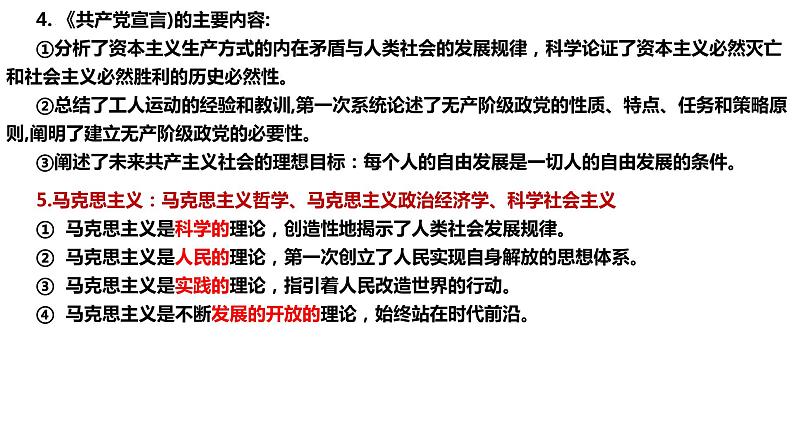 4. 《共产党宣言)的主要内容:

①分析了资本主义生产方式的内在矛盾与人类社会的发展规律，科学论证了资本主义必然灭亡和社会主义必然胜利的历史必然性。

②总结了工人运动的经验和教训,第一次系统论述了无产阶级政党的性质、特点、任务和策略原则,阐明了建立无产阶级政党的必要性。

③阐述了未来共产主义社会的理想目标：每个人的自由发展是一切人的自由发展的条件。

5.马克思主义：马克思主义哲学、马克思主义政治经济学、科学社会主义

① 马克思主义是科学的理论，创造性地揭示了人类社会发展规律。

② 马克思主义是人民的理论，第一次创立了人民实现自身解放的思想体系。

③ 马克思主义是实践的理论，指引着人民改造世界的行动。

④ 马克思主义是不断发展的开放的理论，始终站在时代前沿。